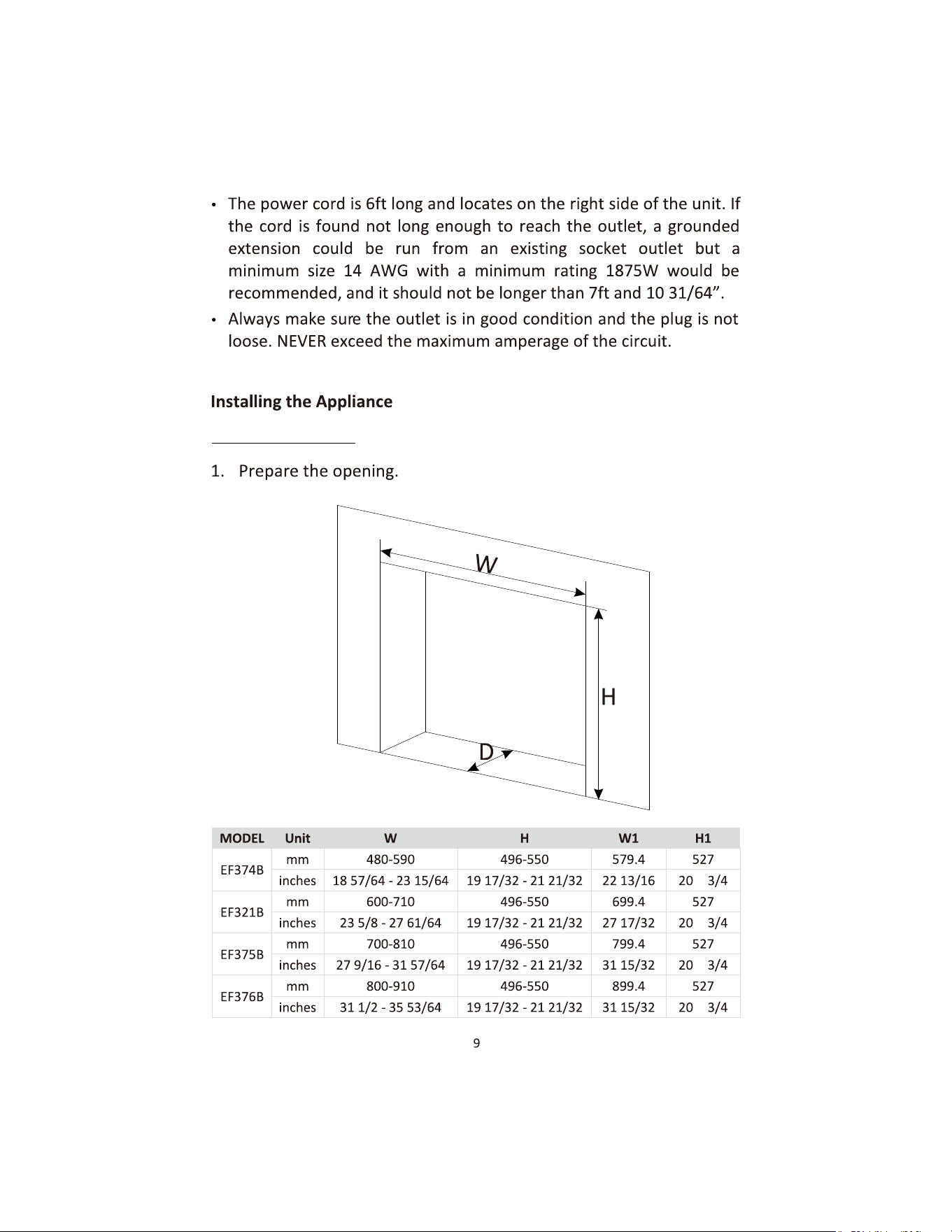 • The power cord is 6ft long and locates on the right side of the unit. If the cord is found not long enough to reach the outlet, a grounded extension could be run from an existing socket outlet but a minimum size 14 AWG with a minimum rating 1875W would be recommended, and it should not be longer than 7ft and 10 31/64".
• Always make sure the outlet is in good condition and the plug is not loose. NEVER exceed the maximum amperage of the circuit.

Installing the Appliance

1. Prepare the opening.

W

H

D

| MODEL | Unit | W | H | W1 | H1 |
|---|---|---|---|---|---|
| EF374B | mm | 480-590 | 496-550 | 579.4 | 527 |
| | inches | 18 57/64 - 23 15/64 | 19 17/32 - 21 21/32 | 22 13/16 | 20 3/4 |
| EF321B | mm | 600-710 | 496-550 | 699.4 | 527 |
| | inches | 23 5/8 - 27 61/64 | 19 17/32 - 21 21/32 | 27 17/32 | 20 3/4 |
| EF375B | mm | 700-810 | 496-550 | 799.4 | 527 |
| | inches | 27 9/16 - 31 57/64 | 19 17/32 - 21 21/32 | 31 15/32 | 20 3/4 |
| EF376B | mm | 800-910 | 496-550 | 899.4 | 527 |
| | inches | 31 1/2 - 35 53/64 | 19 17/32 - 21 21/32 | 31 15/32 | 20 3/4 |

9